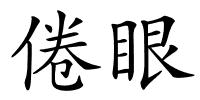 倦眼